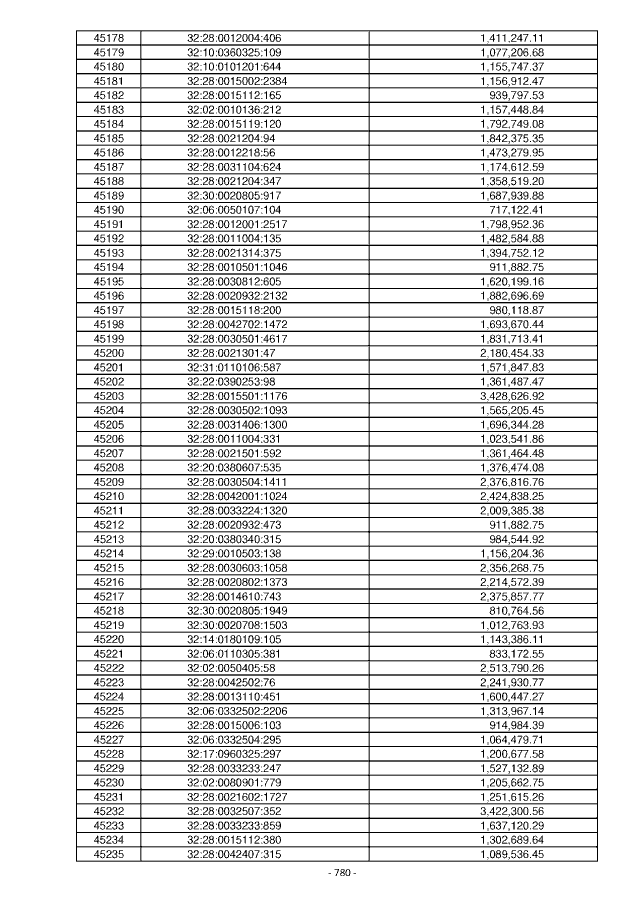 | 45178 | 32:28:0012004:406 | 1,411,247.11 |
|---|---|---|
| 45179 | 32:10:0360325:109 | 1,077,206.68 |
| 45180 | 32:10:0101201:644 | 1,155,747.37 |
| 45181 | 32:28:0015002:2384 | 1,156,912.47 |
| 45182 | 32:28:0015112:165 | 939,797.53 |
| 45183 | 32:02:0010136:212 | 1,157,448.84 |
| 45184 | 32:28:0015119:120 | 1,792,749.08 |
| 45185 | 32:28:0021204:94 | 1,842,375.35 |
| 45186 | 32:28:0012218:56 | 1,473,279.95 |
| 45187 | 32:28:0031104:624 | 1,174,612.59 |
| 45188 | 32:28:0021204:347 | 1,358,519.20 |
| 45189 | 32:30:0020805:917 | 1,687,939.88 |
| 45190 | 32:06:0050107:104 | 717,122.41 |
| 45191 | 32:28:0012001:2517 | 1,798,952.36 |
| 45192 | 32:28:0011004:135 | 1,482,584.88 |
| 45193 | 32:28:0021314:375 | 1,394,752.12 |
| 45194 | 32:28:0010501:1046 | 911,882.75 |
| 45195 | 32:28:0030812:605 | 1,620,199.16 |
| 45196 | 32:28:0020932:2132 | 1,882,696.69 |
| 45197 | 32:28:0015118:200 | 980,118.87 |
| 45198 | 32:28:0042702:1472 | 1,693,670.44 |
| 45199 | 32:28:0030501:4617 | 1,831,713.41 |
| 45200 | 32:28:0021301:47 | 2,180,454.33 |
| 45201 | 32:31:0110106:587 | 1,571,847.83 |
| 45202 | 32:22:0390253:98 | 1,361,487.47 |
| 45203 | 32:28:0015501:1176 | 3,428,626.92 |
| 45204 | 32:28:0030502:1093 | 1,565,205.45 |
| 45205 | 32:28:0031406:1300 | 1,696,344.28 |
| 45206 | 32:28:0011004:331 | 1,023,541.86 |
| 45207 | 32:28:0021501:592 | 1,361,464.48 |
| 45208 | 32:20:0380607:535 | 1,376,474.08 |
| 45209 | 32:28:0030504:1411 | 2,376,816.76 |
| 45210 | 32:28:0042001:1024 | 2,424,838.25 |
| 45211 | 32:28:0033224:1320 | 2,009,385.38 |
| 45212 | 32:28:0020932:473 | 911,882.75 |
| 45213 | 32:20:0380340:315 | 984,544.92 |
| 45214 | 32:29:0010503:138 | 1,156,204.36 |
| 45215 | 32:28:0030603:1058 | 2,356,268.75 |
| 45216 | 32:28:0020802:1373 | 2,214,572.39 |
| 45217 | 32:28:0014610:743 | 2,375,857.77 |
| 45218 | 32:30:0020805:1949 | 810,764.56 |
| 45219 | 32:30:0020708:1503 | 1,012,763.93 |
| 45220 | 32:14:0180109:105 | 1,143,386.11 |
| 45221 | 32:06:0110305:381 | 833,172.55 |
| 45222 | 32:02:0050405:58 | 2,513,790.26 |
| 45223 | 32:28:0042502:76 | 2,241,930.77 |
| 45224 | 32:28:0013110:451 | 1,600,447.27 |
| 45225 | 32:06:0332502:2206 | 1,313,967.14 |
| 45226 | 32:28:0015006:103 | 914,984.39 |
| 45227 | 32:06:0332504:295 | 1,064,479.71 |
| 45228 | 32:17:0960325:297 | 1,200,677.58 |
| 45229 | 32:28:0033233:247 | 1,527,132.89 |
| 45230 | 32:02:0080901:779 | 1,205,662.75 |
| 45231 | 32:28:0021602:1727 | 1,251,615.26 |
| 45232 | 32:28:0032507:352 | 3,422,300.56 |
| 45233 | 32:28:0033233:859 | 1,637,120.29 |
| 45234 | 32:28:0015112:380 | 1,302,689.64 |
| 45235 | 32:28:0042407:315 | 1,089,536.45 |

- 780 -